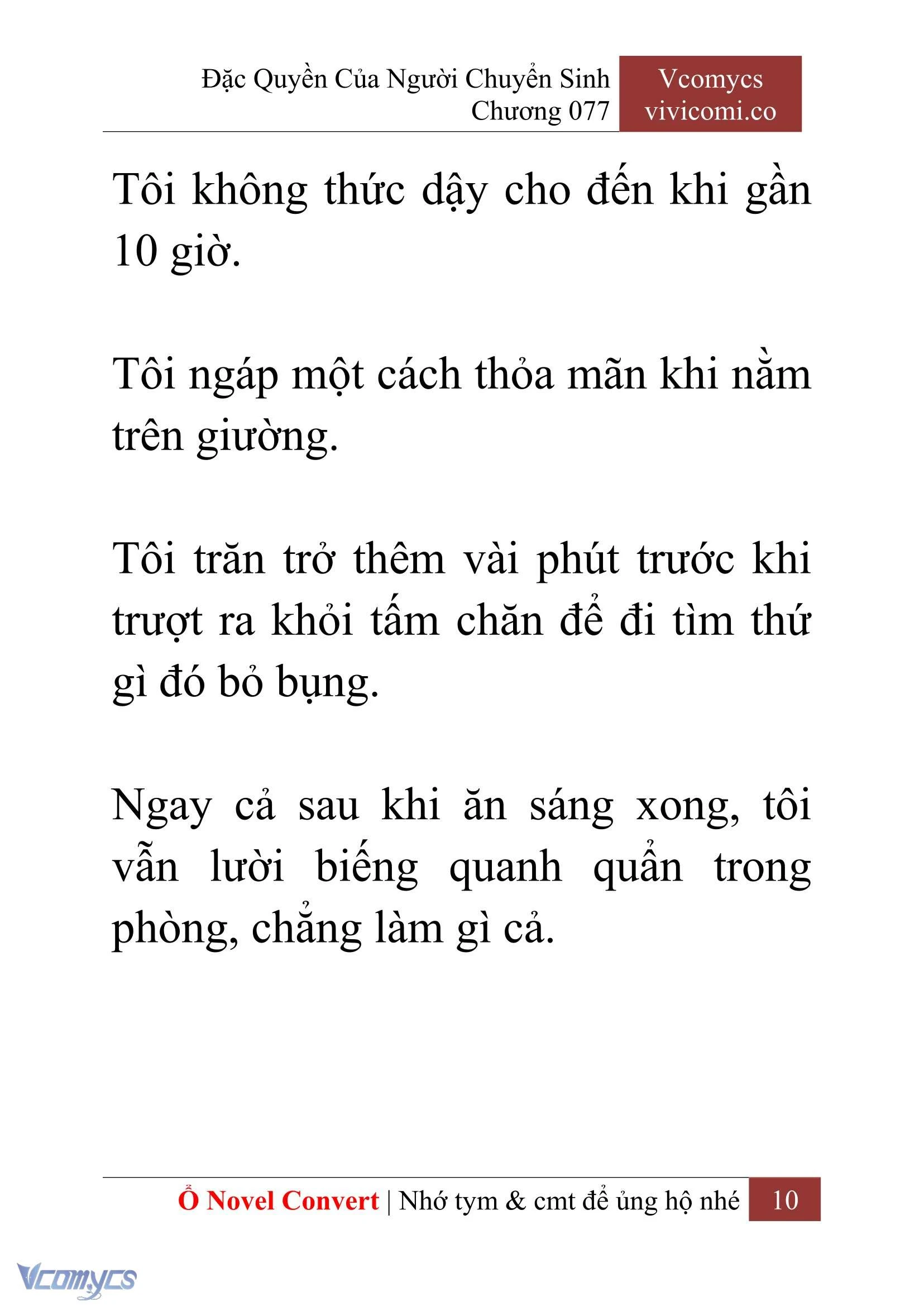 Đặc Quyền Của Người Chuyển Sinh
Chương 077

Vcomycs
vivicomi.co

Tôi không thức dậy cho đến khi gần 10 giờ.

Tôi ngáp một cách thỏa mãn khi nằm trên giường.

Tôi trăn trở thêm vài phút trước khi trượt ra khỏi tấm chăn để đi tìm thứ gì đó bỏ bụng.

Ngay cả sau khi ăn sáng xong, tôi vẫn lười biếng quanh quẩn trong phòng, chẳng làm gì cả.

Ổ Novel Convert | Nhớ tym & cmt để ủng hộ nhé 10

Vcomycs